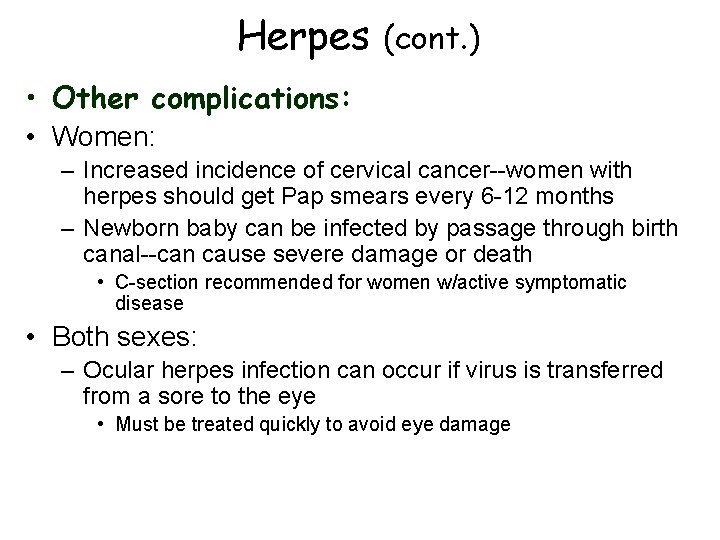 Herpes (cont.)

• Other complications:
• Women:
– Increased incidence of cervical cancer--women with herpes should get Pap smears every 6-12 months
– Newborn baby can be infected by passage through birth canal--can cause severe damage or death
• C-section recommended for women w/active symptomatic disease
• Both sexes:
– Ocular herpes infection can occur if virus is transferred from a sore to the eye
• Must be treated quickly to avoid eye damage